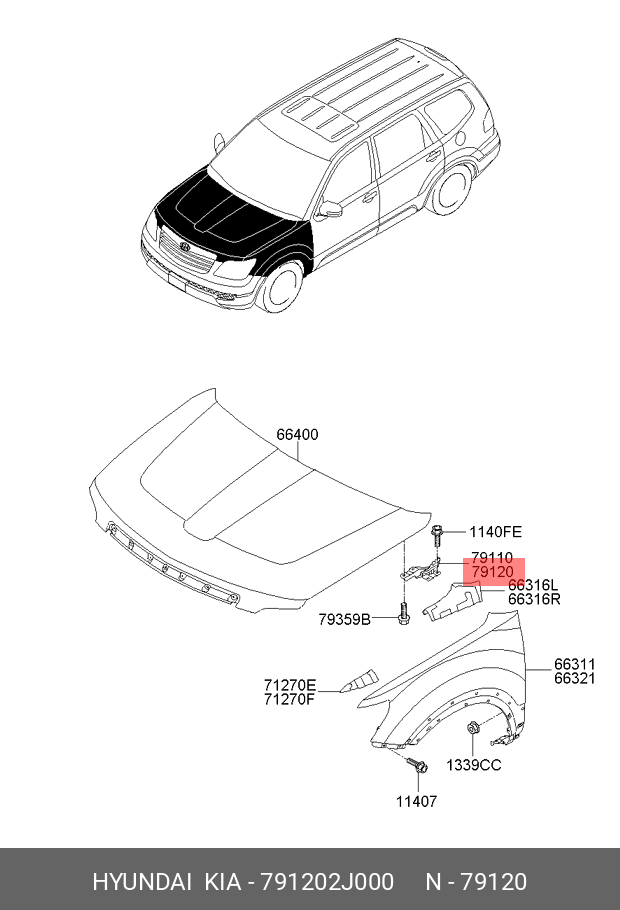 66400

1140FE

79110
79120

66316L
66316R

79359B

66311
66321

71270E
71270F

1339CC

11407

HYUNDAI KIA - 791202J000 N - 79120